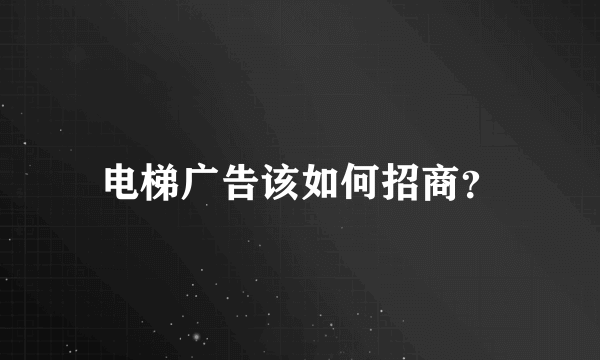 电梯广告该如何招商?